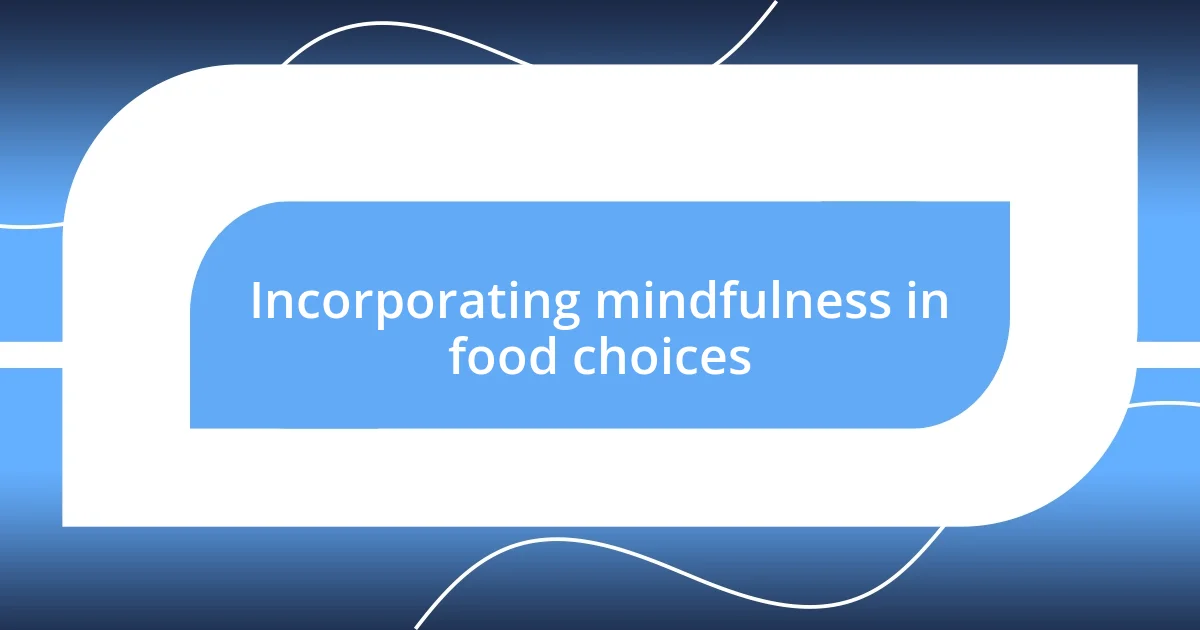 Incorporating mindfulness in food choices